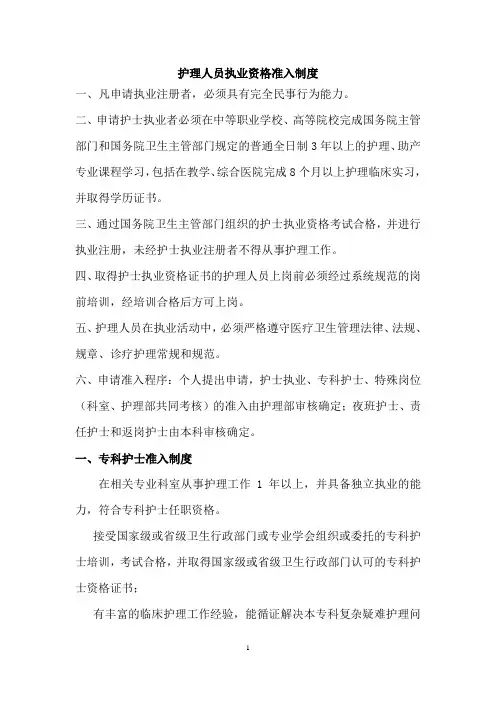 护理人员执业资格准入制度

一、凡申请执业注册者，必须具有完全民事行为能力。

二、申请护士执业者必须在中等职业学校、高等院校完成国务院主管部门和国务院卫生主管部门规定的普通全日制 3 年以上的护理、助产专业课程学习，包括在教学、综合医院完成 8 个月以上护理临床实习，并取得学历证书。

三、通过国务院卫生主管部门组织的护士执业资格考试合格，并进行执业注册，未经护士执业注册者不得从事护理工作。

四、取得护士执业资格证书的护理人员上岗前必须经过系统规范的岗前培训，经培训合格后方可上岗。

五、护理人员在执业活动中，必须严格遵守医疗卫生管理法律、法规、规章、诊疗护理常规和规范。

六、申请准入程序：个人提出申请，护士执业、专科护士、特殊岗位（科室、护理部共同考核）的准入由护理部审核确定；夜班护士、责任护士和返岗护士由本科审核确定。

一、专科护士准入制度

在相关专业科室从事护理工作 1 年以上，并具备独立执业的能力，符合专科护士任职资格。

接受国家级或省级卫生行政部门或专业学会组织或委托的专科护士培训，考试合格，并取得国家级或省级卫生行政部门认可的专科护士资格证书；

有丰富的临床护理工作经验，能循证解决本专科复杂疑难护理问

1